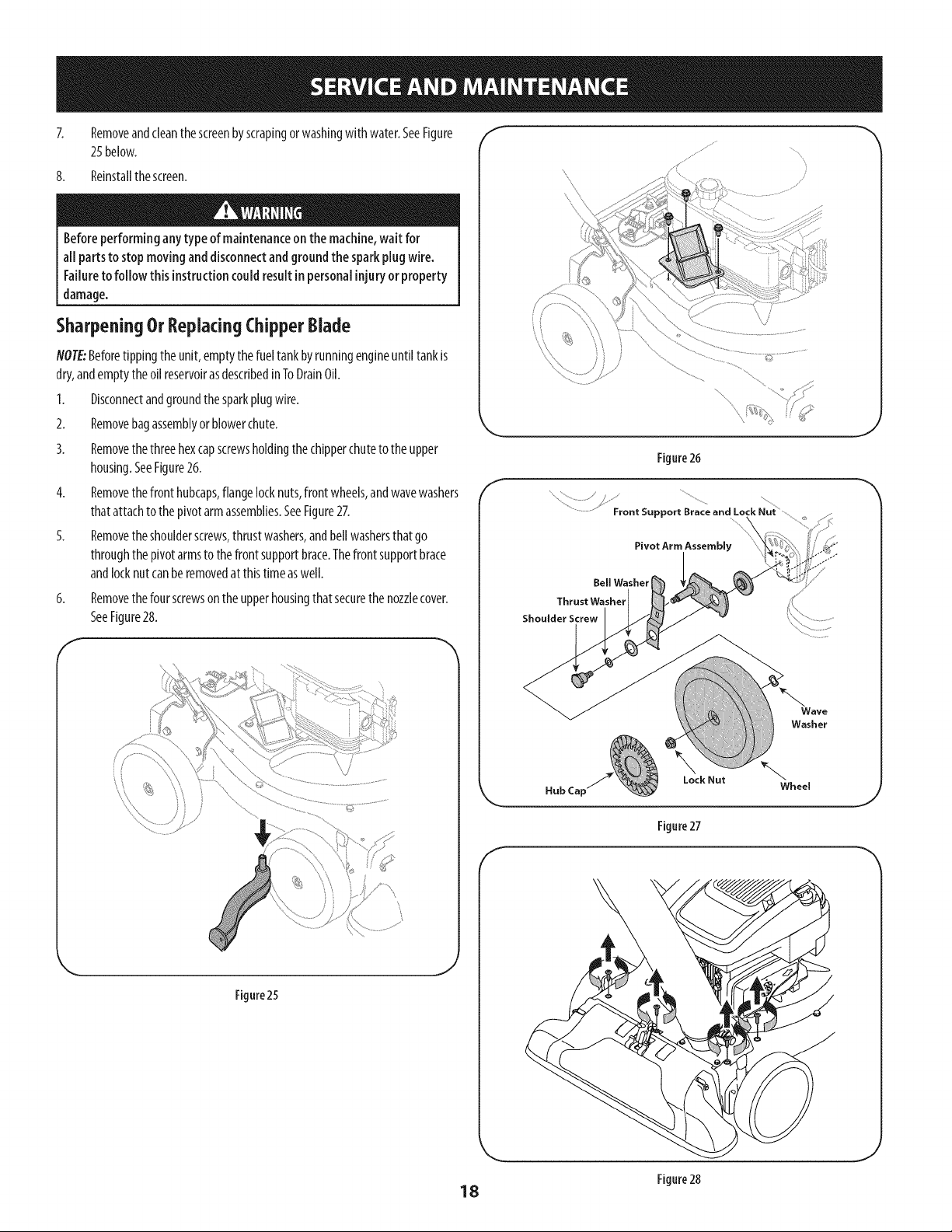 SERVICE AND MAINTENANCE

7. Remove and clean the screen by scraping or washing with water. See Figure 25 below.

8. Reinstall the screen.

WARNING

Before performing any type of maintenance on the machine, wait for all parts to stop moving and disconnect and ground the spark plug wire. Failure to follow this instruction could result in personal injury or property damage.

Sharpening Or Replacing Chipper Blade

NOTE: Before tipping the unit, empty the fuel tank by running engine until tank is dry, and empty the oil reservoir as described in To Drain Oil.

1. Disconnect and ground the spark plug wire.

2. Remove bag assembly or blower chute.

3. Remove the three hex cap screws holding the chipper chute to the upper housing. See Figure 26.

4. Remove the front hubcaps, flange lock nuts, front wheels, and wave washers that attach to the pivot arm assemblies. See Figure 27.

5. Remove the shoulder screws, thrust washers, and bell washers that go through the pivot arms to the front support brace. The front support brace and lock nut can be removed at this time as well.

6. Remove the four screws on the upper housing that secure the nozzle cover. See Figure 28.

Figure 25

Figure 26

Front Support Brace and Lock Nut
Pivot Arm Assembly
Bell Washer
Thrust Washer
Shoulder Screw
Wave Washer
Hub Cap
Lock Nut
Wheel

Figure 27

Figure 28

18